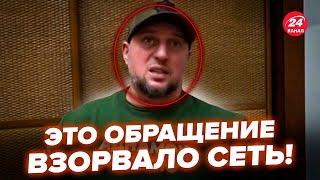 24 КАНАЛ

ЭТО ОБРАЩЕНИЕ ВЗОРВАЛО СЕТЬ!